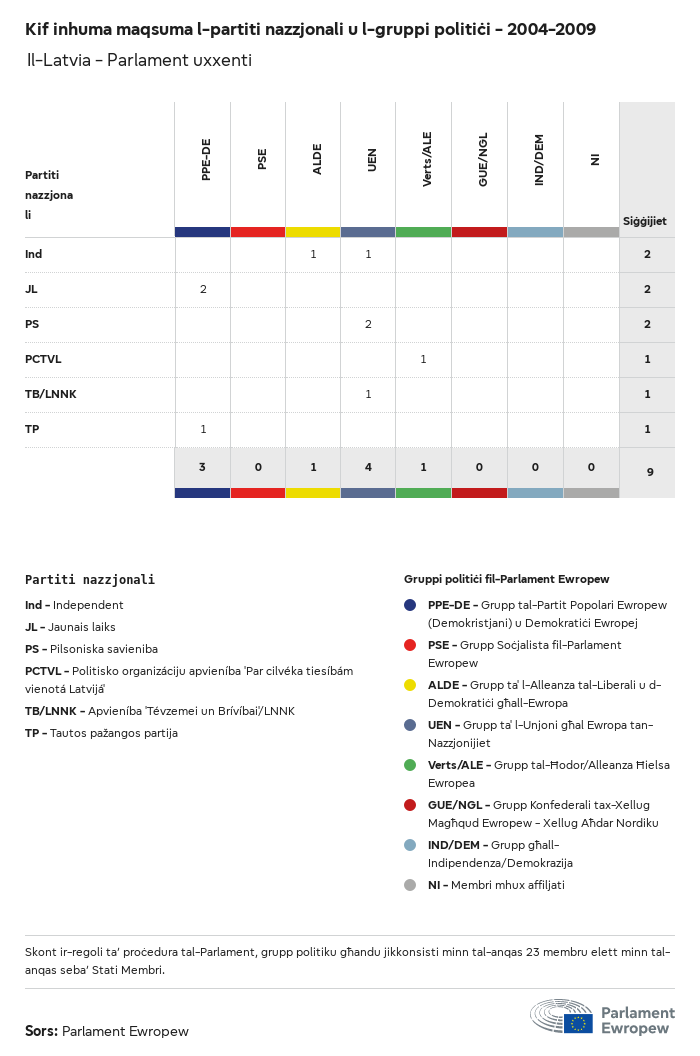 Kif inhuma maqsuma l-partiti nazzjonali u l-gruppi politiċi - 2004-2009

Il-Latvia - Parlament uxxenti

| Partiti nazzjonali | PPE-DE | PSE | ALDE | UEN | Verts/ALE | GUE/NGL | IND/DEM | NI | Siġġijiet |
|---|---|---|---|---|---|---|---|---|---|
| Ind | | | 1 | 1 | | | | | 2 |
| JL | 2 | | | | | | | | 2 |
| PS | | | | 2 | | | | | 2 |
| PCTVL | | | | | 1 | | | | 1 |
| TB/LNNK | | | | 1 | | | | | 1 |
| TP | 1 | | | | | | | | 1 |
| | 3 | 0 | 1 | 4 | 1 | 0 | 0 | 0 | 9 |

Partiti nazzjonali

Ind - Independent
JL - Jaunais laiks
PS - Pilsoniska savieniba
PCTVL - Politisko organizāciju apvienība 'Par cilvēka tiesībām vienotā Latvijā'
TB/LNNK - Apvienība 'Tēvzemei un Brīvībai'/LNNK
TP - Tautos pažangos partija

Gruppi politiċi fil-Parlament Ewropew

PPE-DE - Grupp tal-Partit Popolari Ewropew (Demokristjani) u Demokratiċi Ewropej
PSE - Grupp Soċjalista fil-Parlament Ewropew
ALDE - Grupp ta' l-Alleanza tal-Liberali u d-Demokratiċi għall-Ewropa
UEN - Grupp ta' l-Unjoni għal Ewropa tan-Nazzjonijiet
Verts/ALE - Grupp tal-Ħodor/Alleanza Ħielsa Ewropea
GUE/NGL - Grupp Konfederali tax-Xellug Magħqud Ewropew - Xellug Aħdar Nordiku
IND/DEM - Grupp għall-Indipendenza/Demokrazija
NI - Membri mhux affiljati

Skont ir-regoli ta' proċedura tal-Parlament, grupp politiku għandu jikkonsisti minn tal-anqas 23 membru elett minn tal-anqas seba' Stati Membri.

Sors: Parlament Ewropew

Parlament Ewropew